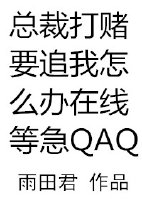 总裁打赌要追我怎么办在线等急QAQ

雨田君 作品